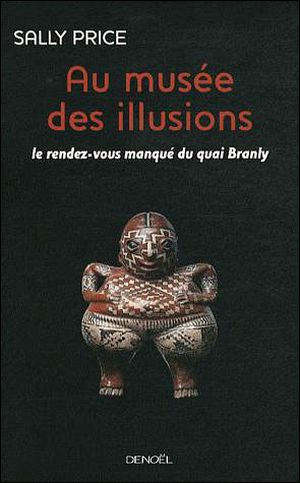 SALLY PRICE

Au musée des illusions

le rendez-vous manqué du quai Branly

DENOËL